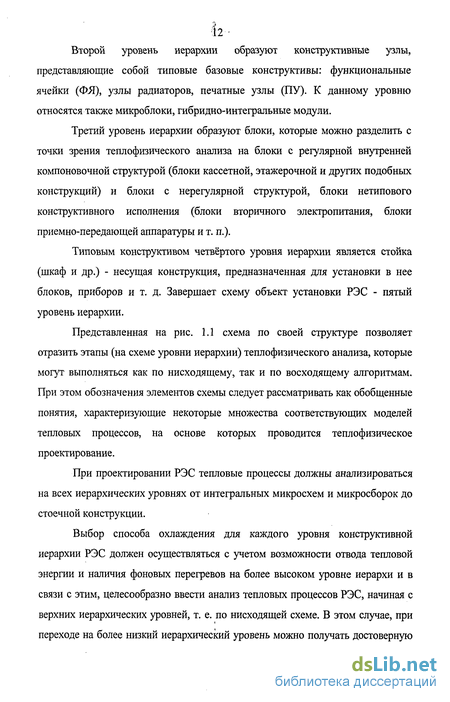 12

Второй уровень иерархии образуют конструктивные узлы, представляющие собой типовые базовые конструктивы: функциональные ячейки (ФЯ), узлы радиаторов, печатные узлы (ПУ). К данному уровню относятся также микроблоки, гибридно-интегральные модули.

Третий уровень иерархии образуют блоки, которые можно разделить с точки зрения теплофизического анализа на блоки с регулярной внутренней компоновочной структурой (блоки кассетной, этажерочной и других подобных конструкций) и блоки с нерегулярной структурой, блоки нетипового конструктивного исполнения (блоки вторичного электропитания, блоки приемно-передающей аппаратуры и т. п.).

Типовым конструктивом четвёртого уровня иерархии является стойка (шкаф и др.) - несущая конструкция, предназначенная для установки в нее блоков, приборов и т. д. Завершает схему объект установки РЭС - пятый уровень иерархии.

Представленная на рис. 1.1 схема по своей структуре позволяет отразить этапы (на схеме уровни иерархии) теплофизического анализа, которые могут выполняться как по нисходящему, так и по восходящему алгоритмам. При этом обозначения элементов схемы следует рассматривать как обобщенные понятия, характеризующие некоторые множества соответствующих моделей тепловых процессов, на основе которых проводится теплофизическое проектирование.

При проектировании РЭС тепловые процессы должны анализироваться на всех иерархических уровнях от интегральных микросхем и микросборок до стоечной конструкции.

Выбор способа охлаждения для каждого уровня конструктивной иерархии РЭС должен осуществляться с учетом возможности отвода тепловой энергии и наличия фоновых перегревов на более высоком уровне иерархи и в связи с этим, целесообразно ввести анализ тепловых процессов РЭС, начиная с верхних иерархических уровней, т. е. по нисходящей схеме. В этом случае, при переходе на более низкий иерархический уровень можно получать достоверную

dsLib.net
библиотека диссертаций